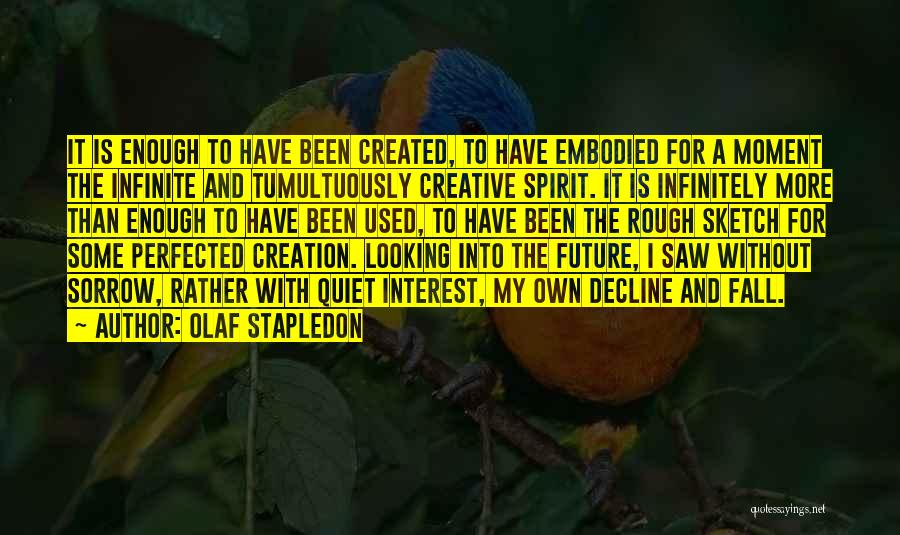 IT IS ENOUGH TO HAVE BEEN CREATED, TO HAVE EMBODIED FOR A MOMENT THE INFINITE AND TUMULTUOUSLY CREATIVE SPIRIT. IT IS INFINITELY MORE THAN ENOUGH TO HAVE BEEN USED, TO HAVE BEEN THE ROUGH SKETCH FOR SOME PERFECTED CREATION. LOOKING INTO THE FUTURE, I SAW WITHOUT SORROW, RATHER WITH QUIET INTEREST, MY OWN DECLINE AND FALL.

~ AUTHOR: OLAF STAPLEDON

quotessayings.net